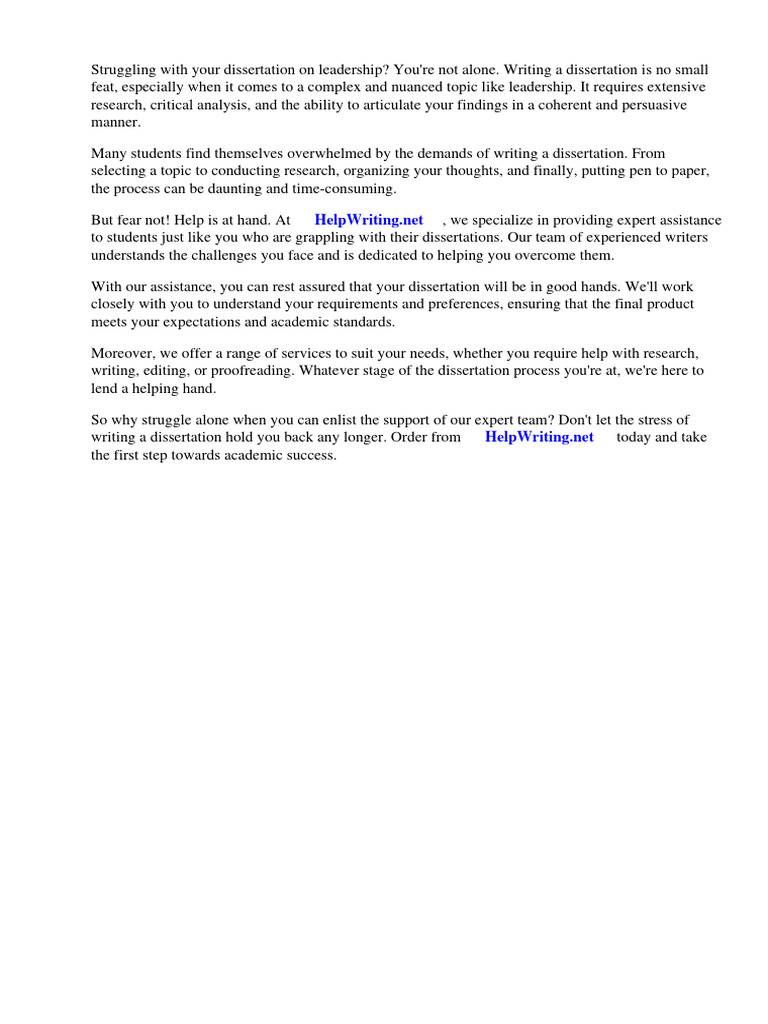 Struggling with your dissertation on leadership? You're not alone. Writing a dissertation is no small feat, especially when it comes to a complex and nuanced topic like leadership. It requires extensive research, critical analysis, and the ability to articulate your findings in a coherent and persuasive manner.

Many students find themselves overwhelmed by the demands of writing a dissertation. From selecting a topic to conducting research, organizing your thoughts, and finally, putting pen to paper, the process can be daunting and time-consuming.

But fear not! Help is at hand. At HelpWriting.net , we specialize in providing expert assistance to students just like you who are grappling with their dissertations. Our team of experienced writers understands the challenges you face and is dedicated to helping you overcome them.

With our assistance, you can rest assured that your dissertation will be in good hands. We'll work closely with you to understand your requirements and preferences, ensuring that the final product meets your expectations and academic standards.

Moreover, we offer a range of services to suit your needs, whether you require help with research, writing, editing, or proofreading. Whatever stage of the dissertation process you're at, we're here to lend a helping hand.

So why struggle alone when you can enlist the support of our expert team? Don't let the stress of writing a dissertation hold you back any longer. Order from HelpWriting.net today and take the first step towards academic success.